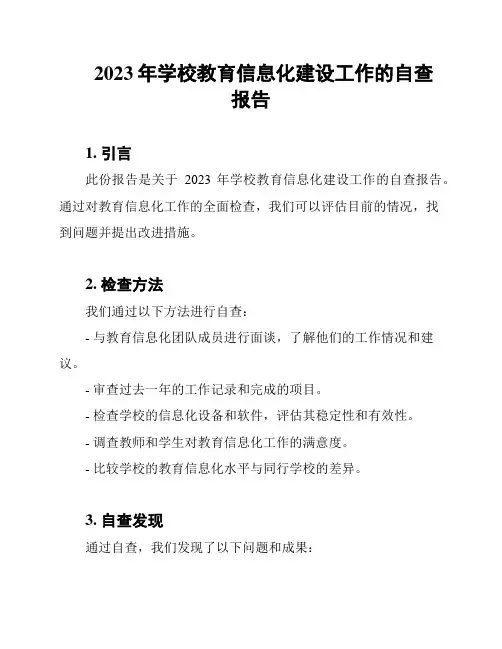 2023 年学校教育信息化建设工作的自查报告

1. 引言

此份报告是关于 2023 年学校教育信息化建设工作的自查报告。通过对教育信息化工作的全面检查，我们可以评估目前的情况，找到问题并提出改进措施。

2. 检查方法

我们通过以下方法进行自查：

- 与教育信息化团队成员进行面谈，了解他们的工作情况和建议。

- 审查过去一年的工作记录和完成的项目。

- 检查学校的信息化设备和软件，评估其稳定性和有效性。

- 调查教师和学生对教育信息化工作的满意度。

- 比较学校的教育信息化水平与同行学校的差异。

3. 自查发现

通过自查，我们发现了以下问题和成果：